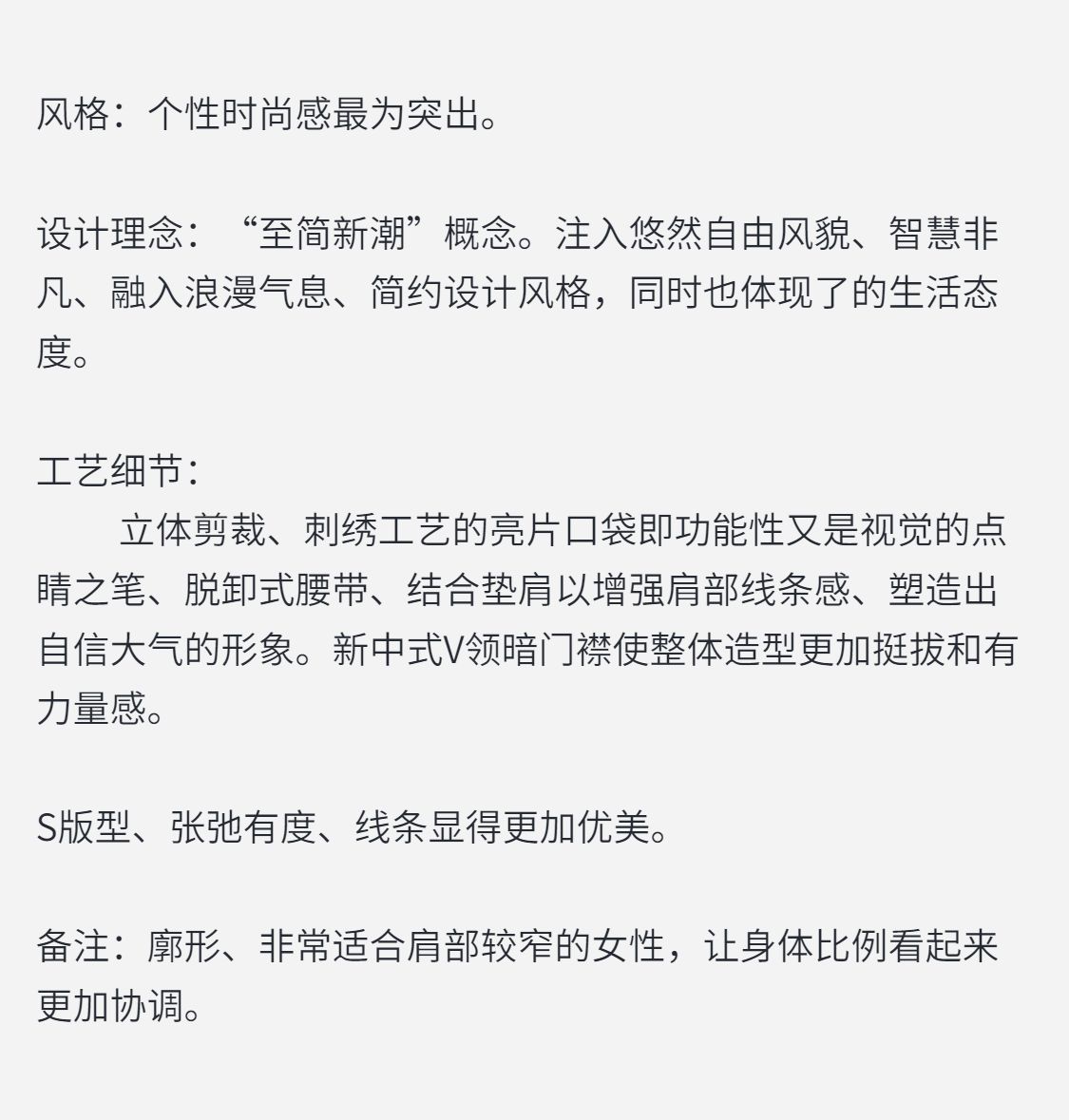 风格：个性时尚感最为突出。

设计理念：“至简新潮”概念。注入悠然自由风貌、智慧非凡、融入浪漫气息、简约设计风格，同时也体现了的生活态度。

工艺细节：
立体剪裁、刺绣工艺的亮片口袋即功能性又是视觉的点睛之笔、脱卸式腰带、结合垫肩以增强肩部线条感、塑造出自信大气的形象。新中式V领暗门襟使整体造型更加挺拔和有力量感。

S版型、张弛有度、线条显得更加优美。

备注：廓形、非常适合肩部较窄的女性，让身体比例看起来更加协调。